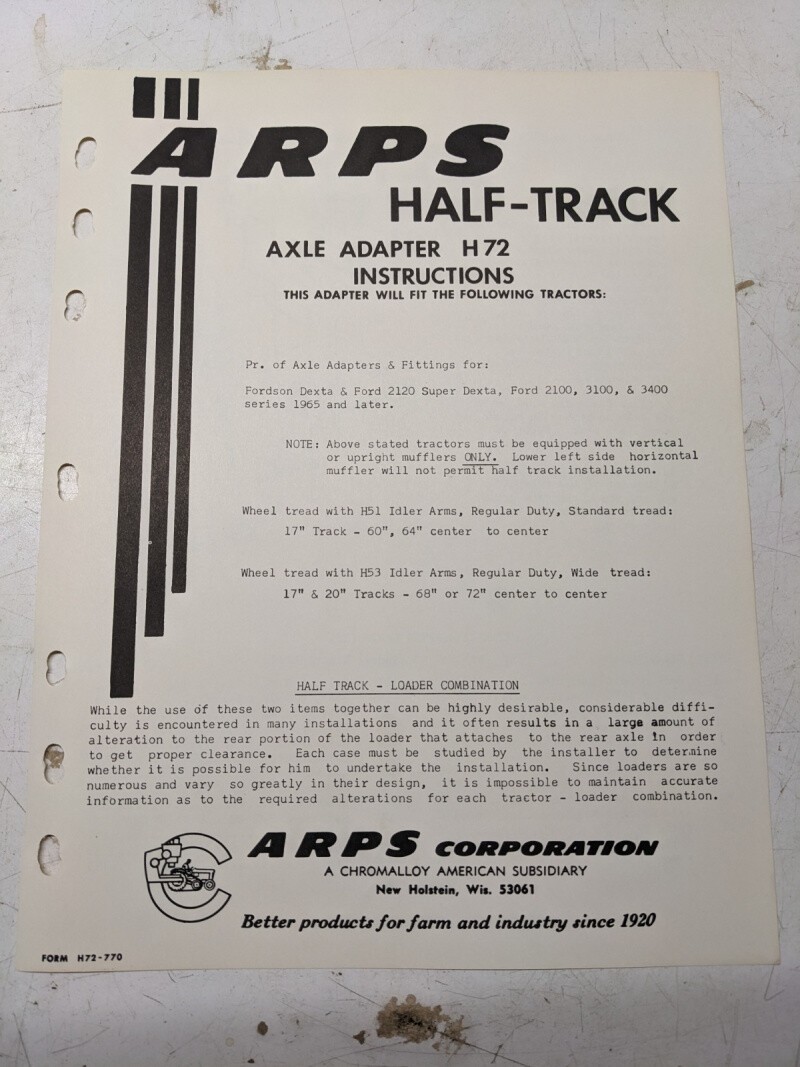 ARPS

HALF-TRACK

AXLE ADAPTER H72
INSTRUCTIONS
THIS ADAPTER WILL FIT THE FOLLOWING TRACTORS:

Pr. of Axle Adapters & Fittings for:

Fordson Dexta & Ford 2120 Super Dexta, Ford 2100, 3100, & 3400 series 1965 and later.

NOTE: Above stated tractors must be equipped with vertical or upright mufflers ONLY. Lower left side horizontal muffler will not permit half track installation.

Wheel tread with H51 Idler Arms, Regular Duty, Standard tread:
17" Track - 60", 64" center to center

Wheel tread with H53 Idler Arms, Regular Duty, Wide tread:
17" & 20" Tracks - 68" or 72" center to center

HALF TRACK - LOADER COMBINATION

While the use of these two items together can be highly desirable, considerable difficulty is encountered in many installations and it often results in a large amount of alteration to the rear portion of the loader that attaches to the rear axle in order to get proper clearance. Each case must be studied by the installer to determine whether it is possible for him to undertake the installation. Since loaders are so numerous and vary so greatly in their design, it is impossible to maintain accurate information as to the required alterations for each tractor - loader combination.

ARPS CORPORATION
A CHROMALLOY AMERICAN SUBSIDIARY
New Holstein, Wis. 53061

Better products for farm and industry since 1920

FORM H72-770